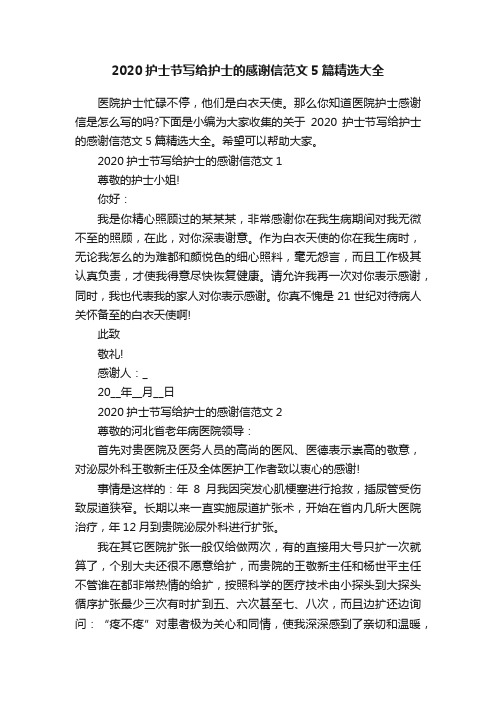 2020 护士节写给护士的感谢信范文 5 篇精选大全

医院护士忙碌不停，他们是白衣天使。那么你知道医院护士感谢信是怎么写的吗?下面是小编为大家收集的关于 2020 护士节写给护士的感谢信范文 5 篇精选大全。希望可以帮助大家。

2020 护士节写给护士的感谢信范文 1

尊敬的护士小姐!

你好：

我是你精心照顾过的某某某，非常感谢你在我生病期间对我无微不至的照顾，在此，对你深表谢意。作为白衣天使的你在我生病时，无论我怎么的为难都和颜悦色的细心照料，毫无怨言，而且工作极其认真负责，才使我得意尽快恢复健康。请允许我再一次对你表示感谢，同时，我也代表我的家人对你表示感谢。你真不愧是 21 世纪对待病人关怀备至的白衣天使啊!

此致

敬礼!

感谢人：_

20__年__月__日

2020 护士节写给护士的感谢信范文 2

尊敬的河北省老年病医院领导：

首先对贵医院及医务人员的高尚的医风、医德表示崇高的敬意，对泌尿外科王敬新主任及全体医护工作者致以衷心的感谢!

事情是这样的：年 8 月我因突发心肌梗塞进行抢救，插尿管受伤致尿道狭窄。长期以来一直实施尿道扩张术，开始在省内几所大医院治疗，年 12 月到贵院泌尿外科进行扩张。

我在其它医院扩张一般仅给做两次，有的直接用大号只扩一次就算了，个别大夫还很不愿意给扩，而贵院的王敬新主任和杨世平主任不管谁在都非常热情的给扩，按照科学的医疗技术由小探头到大探头循序扩张最少三次有时扩到五、六次甚至七、八次，而且边扩还边询问：“疼不疼”对患者极为关心和同情，使我深深感到了亲切和温暖，